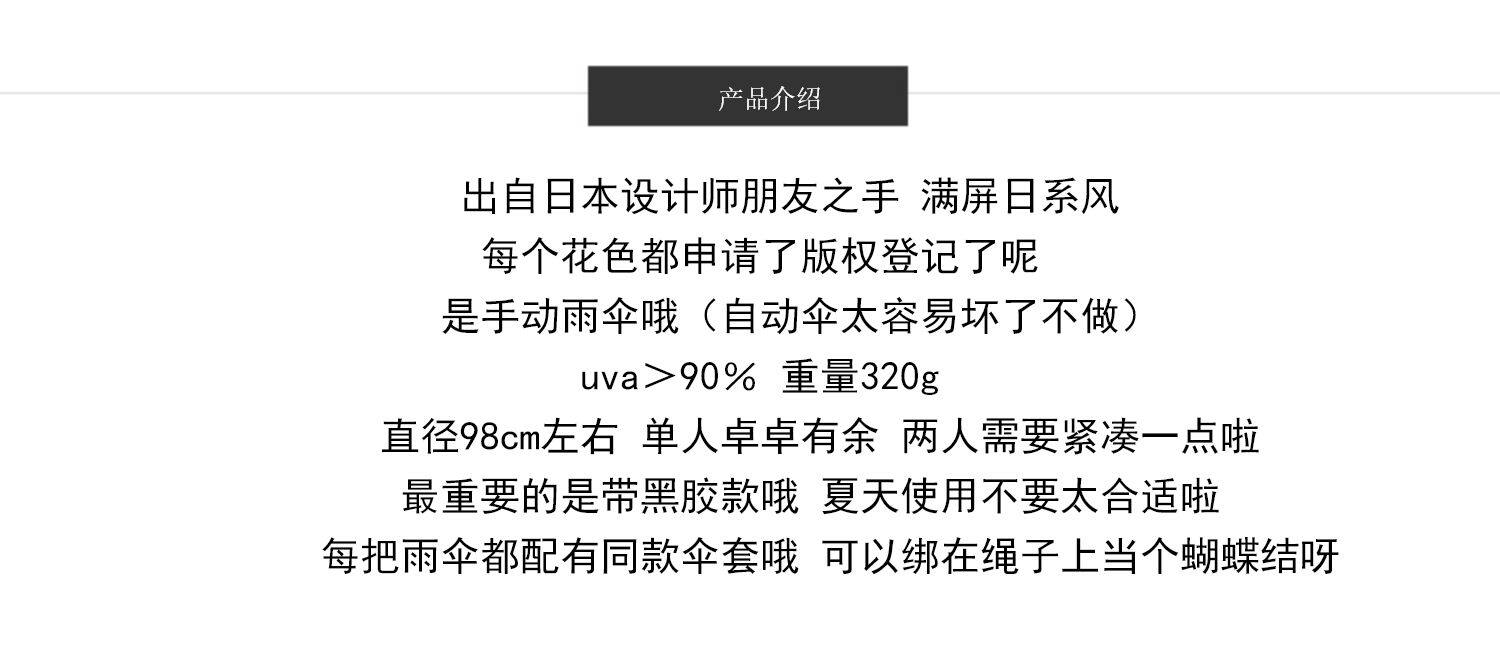 产品介绍

出自日本设计师朋友之手 满屏日系风

每个花色都申请了版权登记了呢

是手动雨伞哦（自动伞太容易坏了不做）

uva＞90％ 重量320g

直径98cm左右 单人卓卓有余 两人需要紧凑一点啦

最重要的是带黑胶款哦 夏天使用不要太合适啦

每把雨伞都配有同款伞套哦 可以绑在绳子上当个蝴蝶结呀